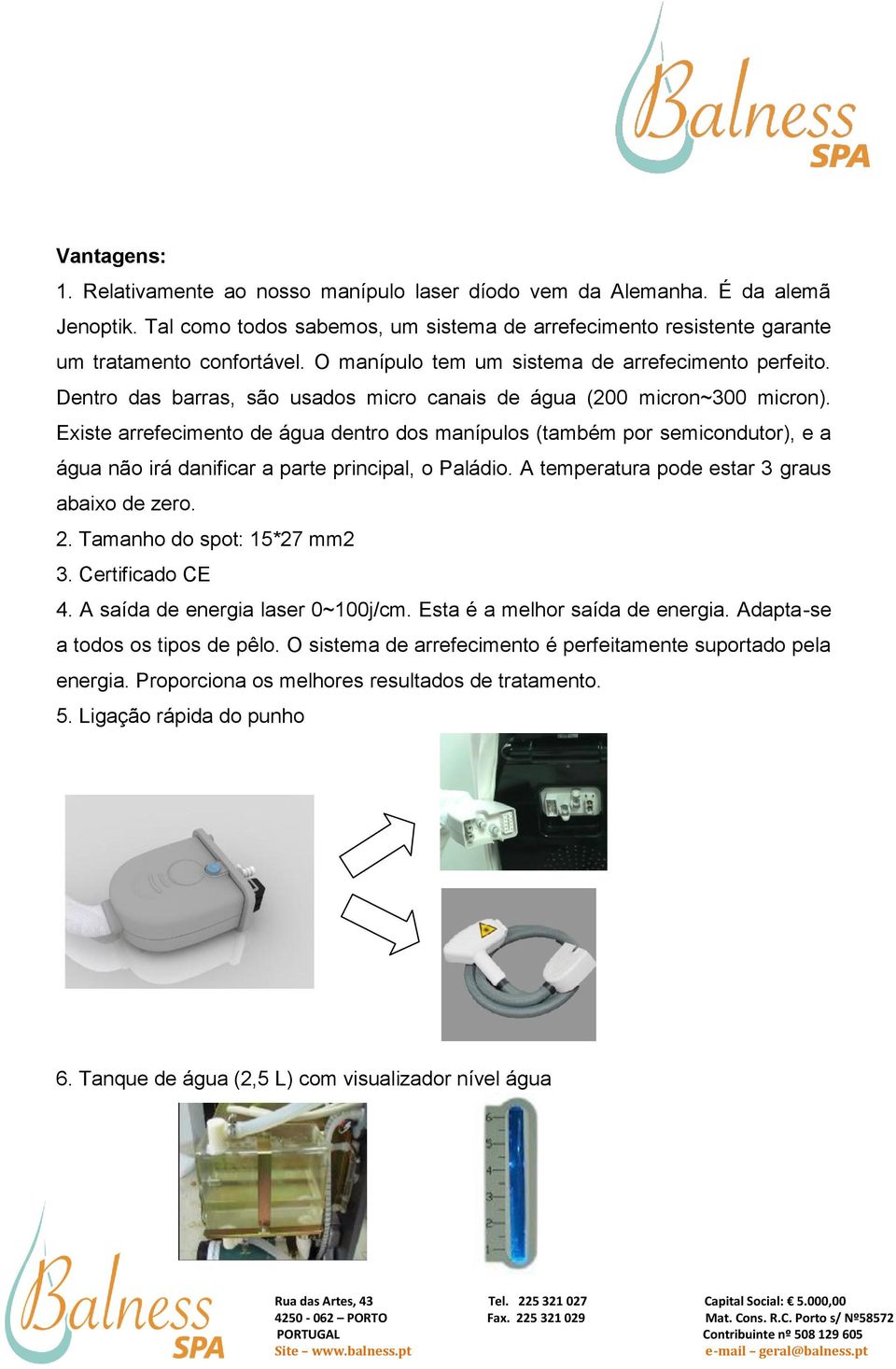 Balness SPA

Vantagens:

1. Relativamente ao nosso manípulo laser díodo vem da Alemanha. É da alemã Jenoptik. Tal como todos sabemos, um sistema de arrefecimento resistente garante um tratamento confortável. O manípulo tem um sistema de arrefecimento perfeito. Dentro das barras, são usados micro canais de água (200 micron~300 micron). Existe arrefecimento de água dentro dos manípulos (também por semicondutor), e a água não irá danificar a parte principal, o Paládio. A temperatura pode estar 3 graus abaixo de zero.

2. Tamanho do spot: 15*27 mm2

3. Certificado CE

4. A saída de energia laser 0~100j/cm. Esta é a melhor saída de energia. Adapta-se a todos os tipos de pêlo. O sistema de arrefecimento é perfeitamente suportado pela energia. Proporciona os melhores resultados de tratamento.

5. Ligação rápida do punho

6. Tanque de água (2,5 L) com visualizador nível água

6
5
4
3
2
1

Balness SPA

Rua das Artes, 43
4250 - 062 – PORTO
PORTUGAL
Site – www.balness.pt

Tel. 225 321 027
Fax. 225 321 029

Capital Social: € 5.000,00
Mat. Cons. R.C. Porto s/ Nº58572
Contribuinte nº 508 129 605
e-mail – geral@balness.pt